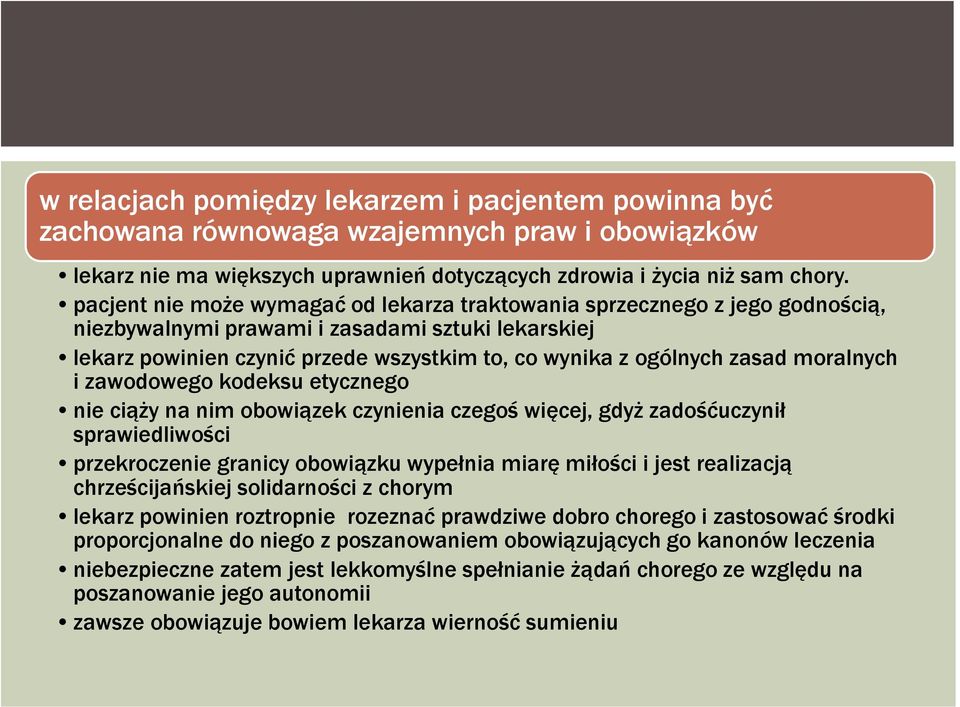 w relacjach pomiędzy lekarzem i pacjentem powinna być zachowana równowaga wzajemnych praw i obowiązków

• lekarz nie ma większych uprawnień dotyczących zdrowia i życia niż sam chory.
• pacjent nie może wymagać od lekarza traktowania sprzecznego z jego godnością, niezbywalnymi prawami i zasadami sztuki lekarskiej
• lekarz powinien czynić przede wszystkim to, co wynika z ogólnych zasad moralnych i zawodowego kodeksu etycznego
• nie ciąży na nim obowiązek czynienia czegoś więcej, gdyż zadośćuczynił sprawiedliwości
• przekroczenie granicy obowiązku wypełnia miarę miłości i jest realizacją chrześcijańskiej solidarności z chorym
• lekarz powinien roztropnie rozeznać prawdziwe dobro chorego i zastosować środki proporcjonalne do niego z poszanowaniem obowiązujących go kanonów leczenia
• niebezpieczne zatem jest lekkomyślne spełnianie żądań chorego ze względu na poszanowanie jego autonomii
• zawsze obowiązuje bowiem lekarza wierność sumieniu